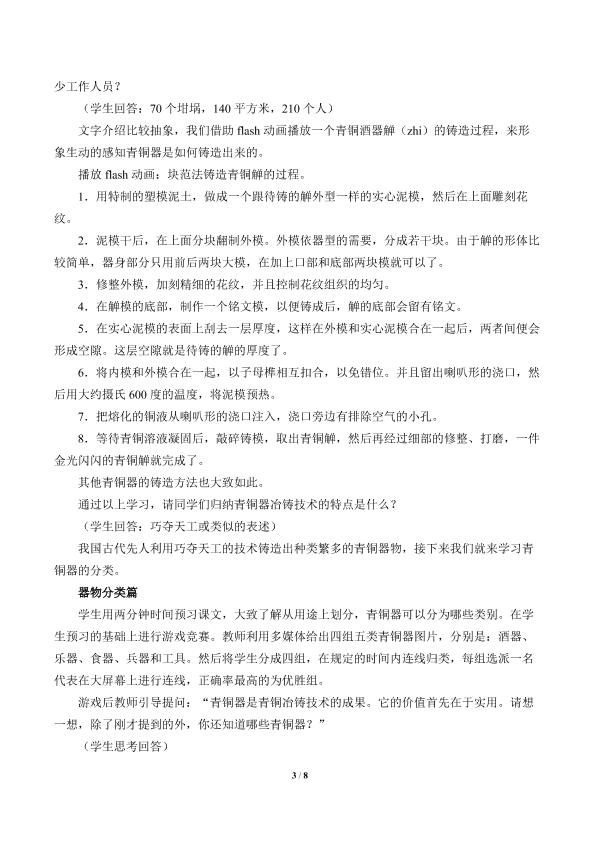 少工作人员？

（学生回答：70个坩埚，140平方米，210个人）

文字介绍比较抽象，我们借助flash动画播放一个青铜酒器觯（zhi）的铸造过程，来形象生动的感知青铜器是如何铸造出来的。

播放flash动画：块范法铸造青铜觯的过程。

1．用特制的塑模泥土，做成一个跟待铸的觯外型一样的实心泥模，然后在上面雕刻花纹。

2．泥模干后，在上面分块翻制外模。外模依器型的需要，分成若干块。由于觯的形体比较简单，器身部分只用前后两块大模，在加上口部和底部两块模就可以了。

3．修整外模，加刻精细的花纹，并且控制花纹组织的均匀。

4．在觯模的底部，制作一个铭文模，以便铸成后，觯的底部会留有铭文。

5．在实心泥模的表面上刮去一层厚度，这样在外模和实心泥模合在一起后，两者间便会形成空隙。这层空隙就是待铸的觯的厚度了。

6．将内模和外模合在一起，以子母榫相互扣合，以免错位。并且留出喇叭形的浇口，然后用大约摄氏600度的温度，将泥模预热。

7．把熔化的铜液从喇叭形的浇口注入，浇口旁边有排除空气的小孔。

8．等待青铜溶液凝固后，敲碎铸模，取出青铜觯，然后再经过细部的修整、打磨，一件金光闪闪的青铜觯就完成了。

其他青铜器的铸造方法也大致如此。

通过以上学习，请同学们归纳青铜器冶铸技术的特点是什么？

（学生回答：巧夺天工或类似的表述）

我国古代先人利用巧夺天工的技术铸造出种类繁多的青铜器物，接下来我们就来学习青铜器的分类。

器物分类篇

学生用两分钟时间预习课文，大致了解从用途上划分，青铜器可以分为哪些类别。在学生预习的基础上进行游戏竞赛。教师利用多媒体给出四组五类青铜器图片，分别是：酒器、乐器、食器、兵器和工具。然后将学生分成四组，在规定的时间内连线归类，每组选派一名代表在大屏幕上进行连线，正确率最高的为优胜组。

游戏后教师引导提问：“青铜器是青铜冶铸技术的成果。它的价值首先在于实用。请想一想，除了刚才提到的外，你还知道哪些青铜器？”

（学生思考回答）

3 / 8